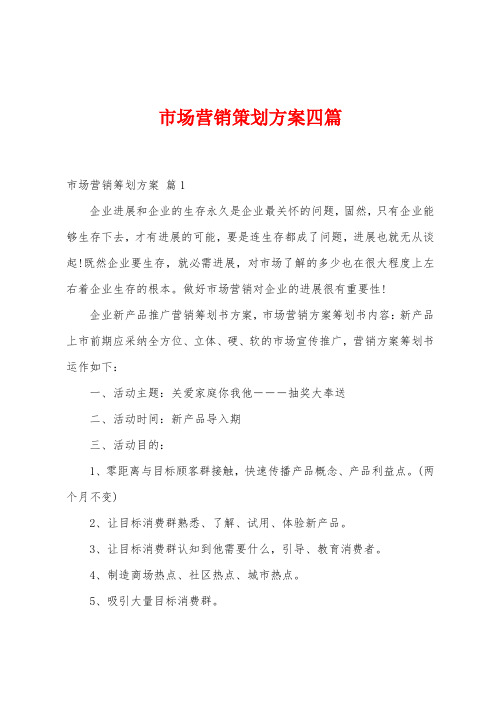 市场营销策划方案四篇

市场营销筹划方案 篇1

企业进展和企业的生存永久是企业最关怀的问题，固然，只有企业能够生存下去，才有进展的可能，要是连生存都成了问题，进展也就无从谈起!既然企业要生存，就必需进展，对市场了解的多少也在很大程度上左右着企业生存的根本。做好市场营销对企业的进展很有重要性!

企业新产品推广营销筹划书方案，市场营销方案筹划书内容：新产品上市前期应采纳全方位、立体、硬、软的市场宣传推广，营销方案筹划书运作如下：

一、活动主题：关爱家庭你我他———抽奖大奉送

二、活动时间：新产品导入期

三、活动目的：

1、零距离与目标顾客群接触，快速传播产品概念、产品利益点。(两个月不变)

2、让目标消费群熟悉、了解、试用、体验新产品。

3、让目标消费群认知到他需要什么，引导、教育消费者。

4、制造商场热点、社区热点、城市热点。

5、吸引大量目标消费群。